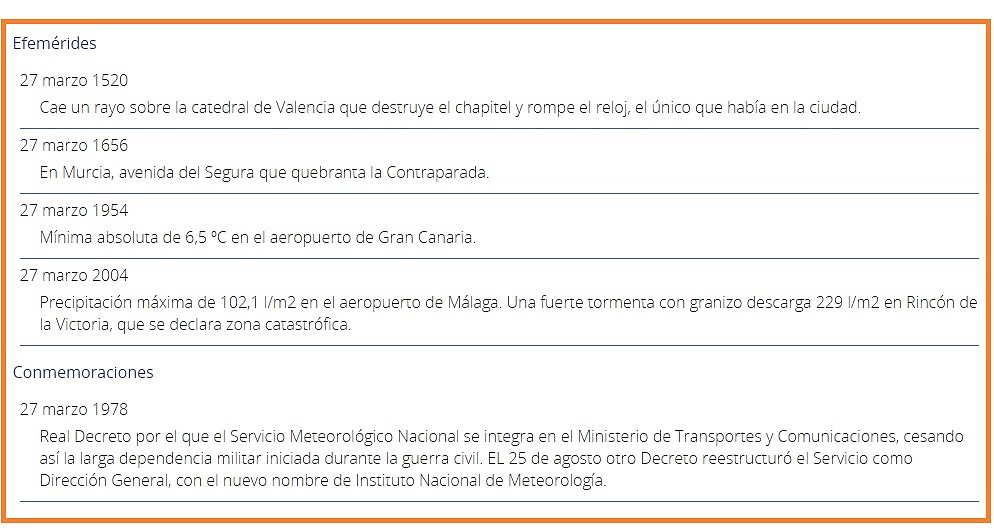 Efemérides

27 marzo 1520

Cae un rayo sobre la catedral de Valencia que destruye el chapitel y rompe el reloj, el único que había en la ciudad.

27 marzo 1656

En Murcia, avenida del Segura que quebranta la Contraparada.

27 marzo 1954

Mínima absoluta de 6,5 ºC en el aeropuerto de Gran Canaria.

27 marzo 2004

Precipitación máxima de 102,1 l/m2 en el aeropuerto de Málaga. Una fuerte tormenta con granizo descarga 229 l/m2 en Rincón de la Victoria, que se declara zona catastrófica.

Conmemoraciones

27 marzo 1978

Real Decreto por el que el Servicio Meteorológico Nacional se integra en el Ministerio de Transportes y Comunicaciones, cesando así la larga dependencia militar iniciada durante la guerra civil. EL 25 de agosto otro Decreto reestructuró el Servicio como Dirección General, con el nuevo nombre de Instituto Nacional de Meteorología.